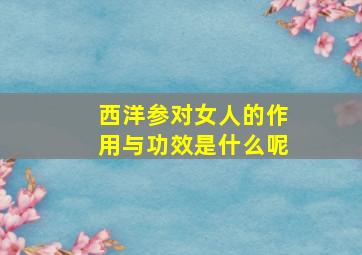 西洋参对女人的作用与功效是什么呢